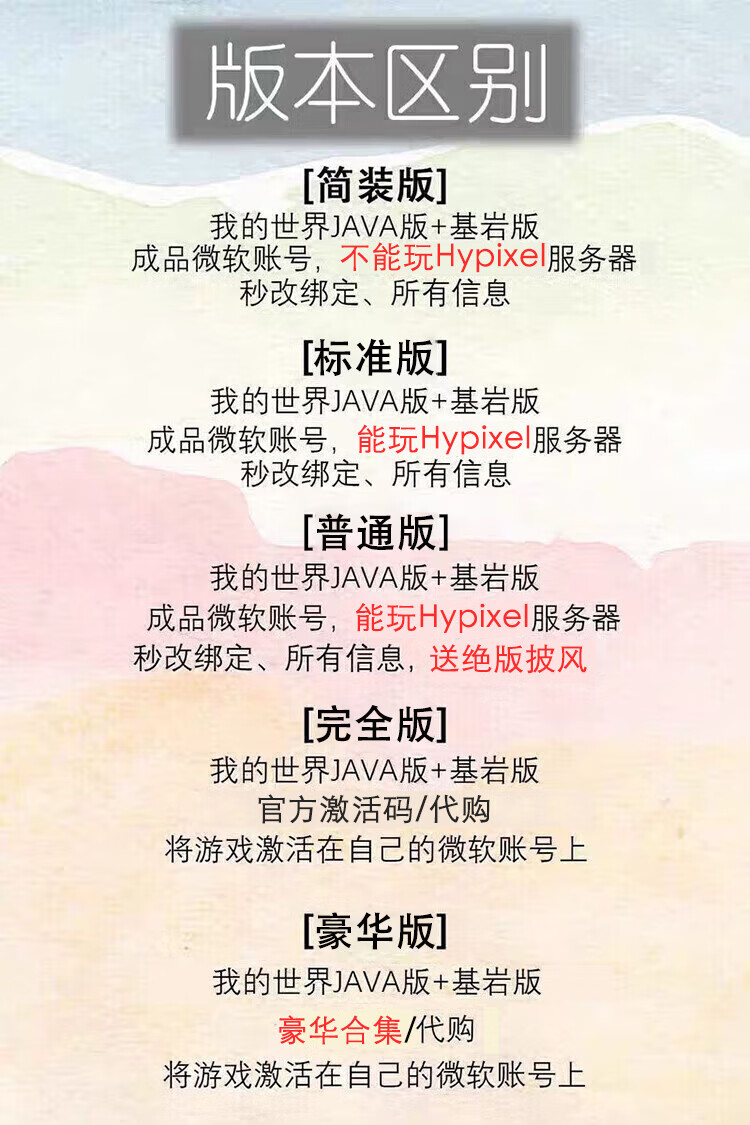 版本区别

[简装版]
我的世界JAVA版+基岩版
成品微软账号，不能玩Hypixel服务器
秒改绑定、所有信息

[标准版]
我的世界JAVA版+基岩版
成品微软账号，能玩Hypixel服务器
秒改绑定、所有信息

[普通版]
我的世界JAVA版+基岩版
成品微软账号，能玩Hypixel服务器
秒改绑定、所有信息，送绝版披风

[完全版]
我的世界JAVA版+基岩版
官方激活码/代购
将游戏激活在自己的微软账号上

[豪华版]
我的世界JAVA版+基岩版
豪华合集/代购
将游戏激活在自己的微软账号上